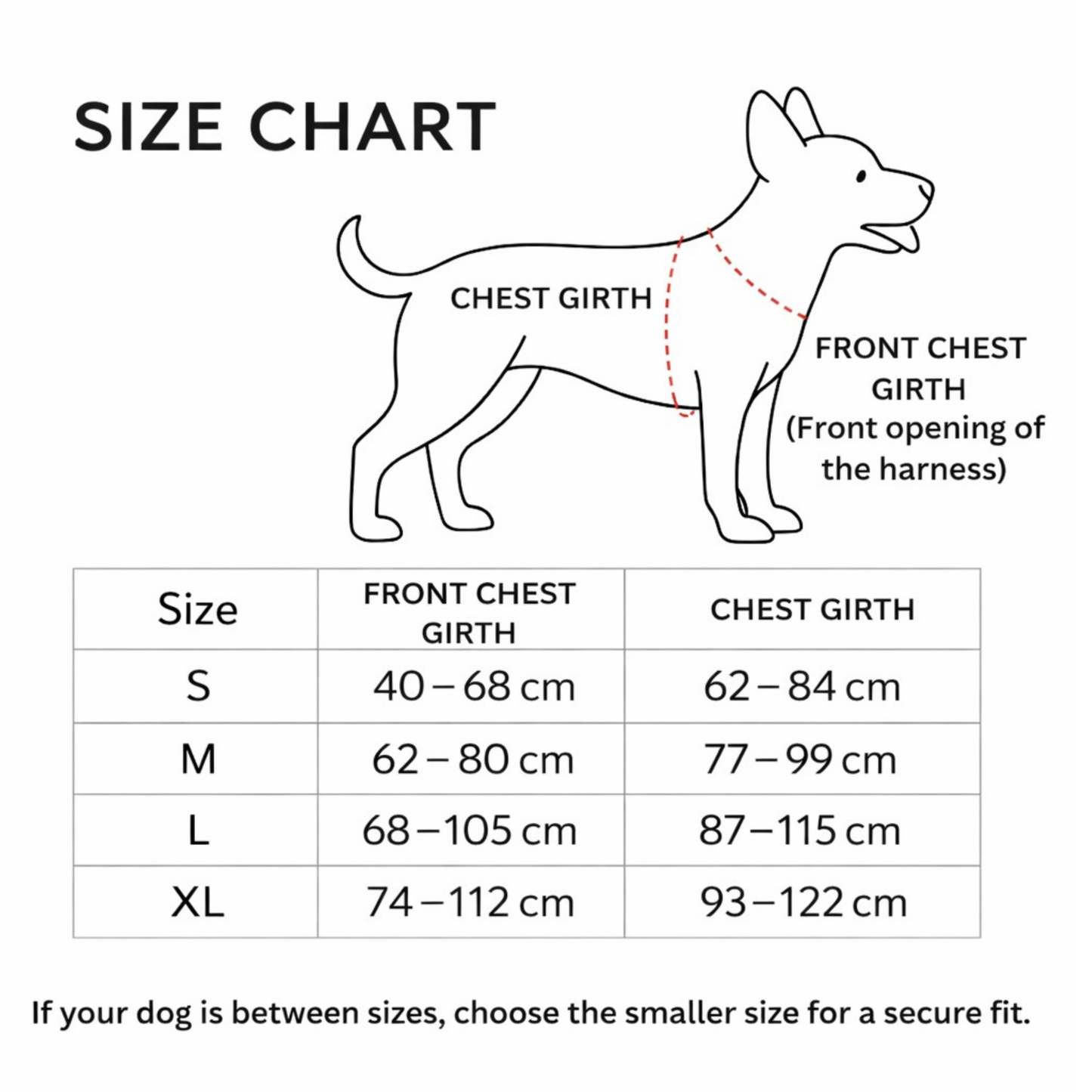 SIZE CHART

CHEST GIRTH

FRONT CHEST GIRTH (Front opening of the harness)

| Size | FRONT CHEST GIRTH | CHEST GIRTH |
|---|---|---|
| S | 40 – 68 cm | 62 – 84 cm |
| M | 62 – 80 cm | 77 – 99 cm |
| L | 68 – 105 cm | 87 – 115 cm |
| XL | 74 – 112 cm | 93 – 122 cm |

If your dog is between sizes, choose the smaller size for a secure fit.